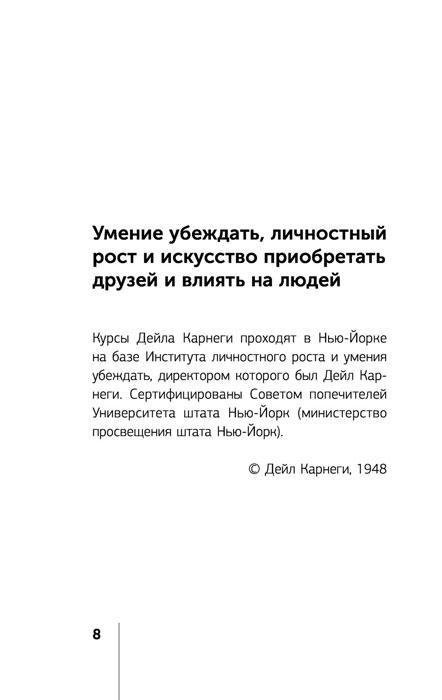 Умение убеждать, личностный рост и искусство приобретать друзей и влиять на людей

Курсы Дейла Карнеги проходят в Нью-Йорке на базе Института личностного роста и умения убеждать, директором которого был Дейл Карнеги. Сертифицированы Советом попечителей Университета штата Нью-Йорк (министерство просвещения штата Нью-Йорк).

© Дейл Карнеги, 1948

8